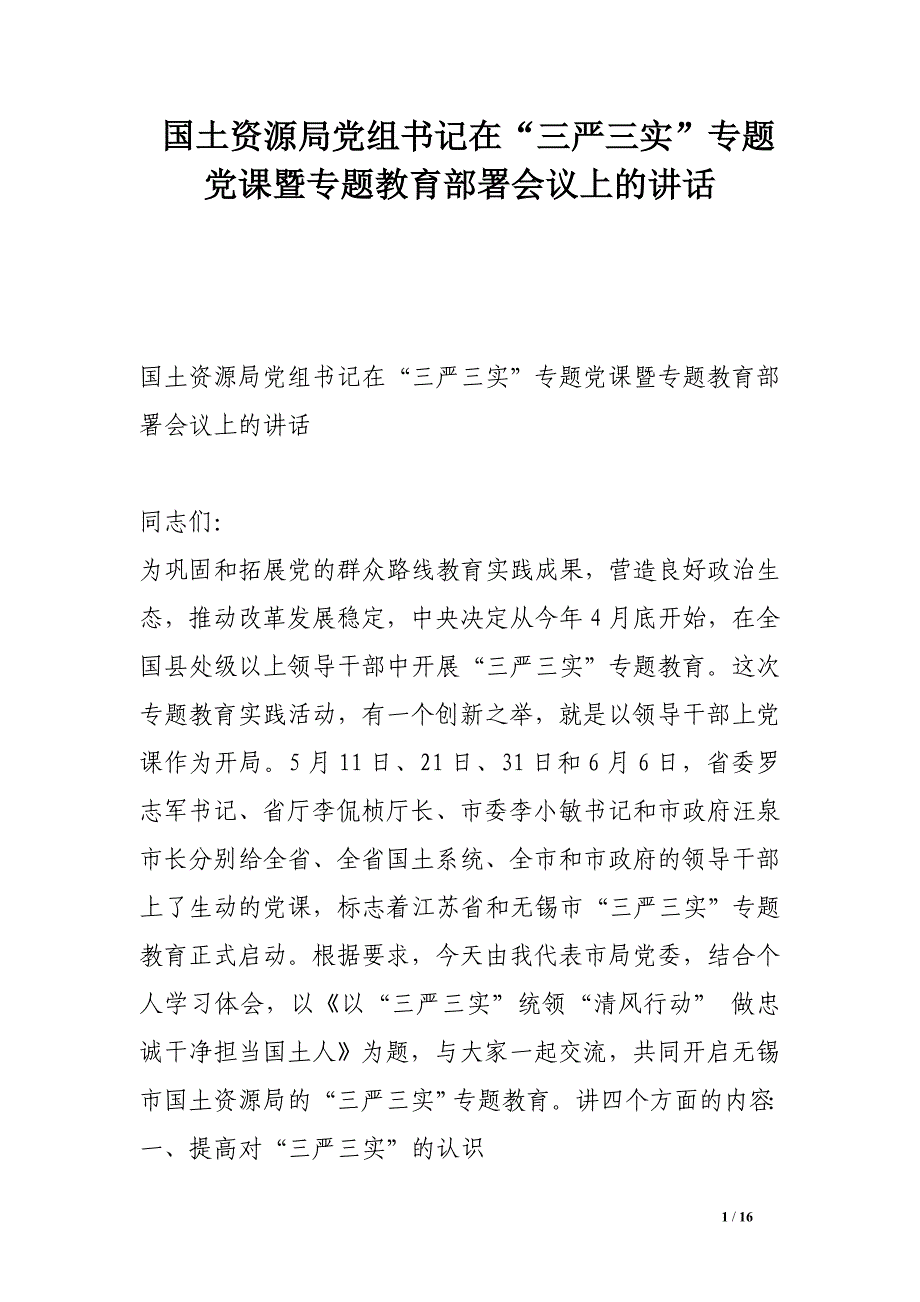 国土资源局党组书记在“三严三实”专题党课暨专题教育部署会议上的讲话

国土资源局党组书记在“三严三实”专题党课暨专题教育部署会议上的讲话

同志们:

为巩固和拓展党的群众路线教育实践成果，营造良好政治生态，推动改革发展稳定，中央决定从今年4月底开始，在全国县处级以上领导干部中开展“三严三实”专题教育。这次专题教育实践活动，有一个创新之举，就是以领导干部上党课作为开局。5月11日、21日、31日和6月6日，省委罗志军书记、省厅李侃桢厅长、市委李小敏书记和市政府汪泉市长分别给全省、全省国土系统、全市和市政府的领导干部上了生动的党课，标志着江苏省和无锡市“三严三实”专题教育正式启动。根据要求，今天由我代表市局党委，结合个人学习体会，以《以“三严三实”统领“清风行动” 做忠诚干净担当国土人》为题，与大家一起交流，共同开启无锡市国土资源局的“三严三实”专题教育。讲四个方面的内容:

一、提高对“三严三实”的认识

1 / 16